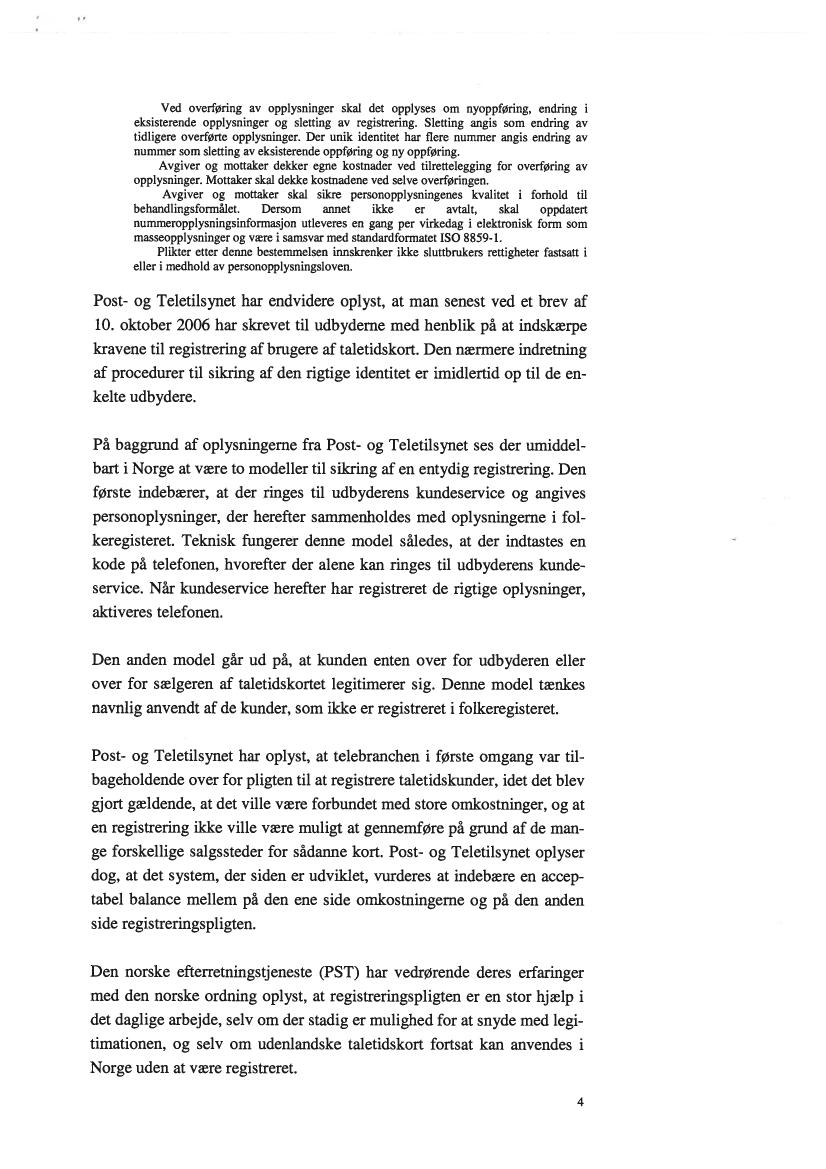 Ved overføring av opplysninger skal det opplyses om nyoppføring, endring i eksisterende opplysninger og sletting av registrering. Sletting angis som endring av tidligere overførte opplysninger. Der unik identitet har flere nummer angis endring av nummer som sletting av eksisterende oppføring og ny oppføring.

Avgiver og mottaker dekker egne kostnader ved tilrettelegging for overføring av opplysninger. Mottaker skal dekke kostnadene ved selve overføringen.

Avgiver og mottaker skal sikre personopplysningenes kvalitet i forhold til behandlingsformålet. Dersom annet ikke er avtalt, skal oppdatert nummeropplysningsinformasjon utleveres en gang per virkedag i elektronisk form som masseopplysninger og være i samsvar med standardformatet ISO 8859-1.

Plikter etter denne bestemmelsen innskrenker ikke sluttbrukers rettigheter fastsatt i eller i medhold av personopplysningsloven.

Post- og Teletilsynet har endvidere oplyst, at man senest ved et brev af 10. oktober 2006 har skrevet til udbyderne med henblik på at indskærpe kravene til registrering af brugere af taletidskort. Den nærmere indretning af procedurer til sikring af den rigtige identitet er imidlertid op til de enkelte udbydere.

På baggrund af oplysningerne fra Post- og Teletilsynet ses der umiddelbart i Norge at være to modeller til sikring af en entydig registrering. Den første indebærer, at der ringes til udbyderens kundeservice og angives personoplysninger, der herefter sammenholdes med oplysningerne i folkeregisteret. Teknisk fungerer denne model således, at der indtastes en kode på telefonen, hvorefter der alene kan ringes til udbyderens kundeservice. Når kundeservice herefter har registreret de rigtige oplysninger, aktiveres telefonen.

Den anden model går ud på, at kunden enten over for udbyderen eller over for sælgeren af taletidskortet legitimerer sig. Denne model tænkes navnlig anvendt af de kunder, som ikke er registreret i folkeregisteret.

Post- og Teletilsynet har oplyst, at telebranchen i første omgang var tilbageholdende over for pligten til at registrere taletidskunder, idet det blev gjort gældende, at det ville være forbundet med store omkostninger, og at en registrering ikke ville være muligt at gennemføre på grund af de mange forskellige salgssteder for sådanne kort. Post- og Teletilsynet oplyser dog, at det system, der siden er udviklet, vurderes at indebære en acceptabel balance mellem på den ene side omkostningerne og på den anden side registreringspligten.

Den norske efterretningstjeneste (PST) har vedrørende deres erfaringer med den norske ordning oplyst, at registreringspligten er en stor hjælp i det daglige arbejde, selv om der stadig er mulighed for at snyde med legitimationen, og selv om udenlandske taletidskort fortsat kan anvendes i Norge uden at være registreret.

4